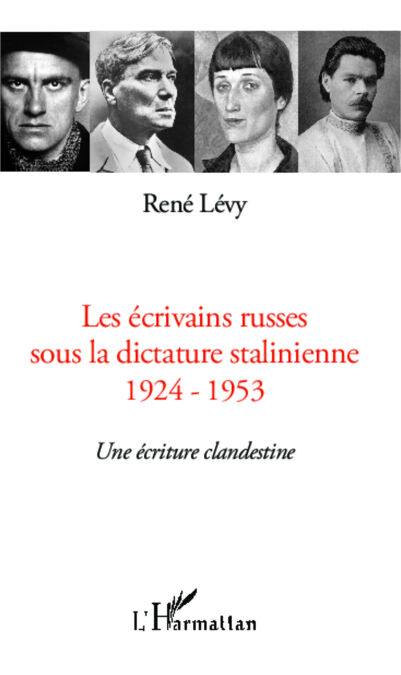 René Lévy

Les écrivains russes sous la dictature stalinienne 1924 - 1953

Une écriture clandestine

L'Harmattan